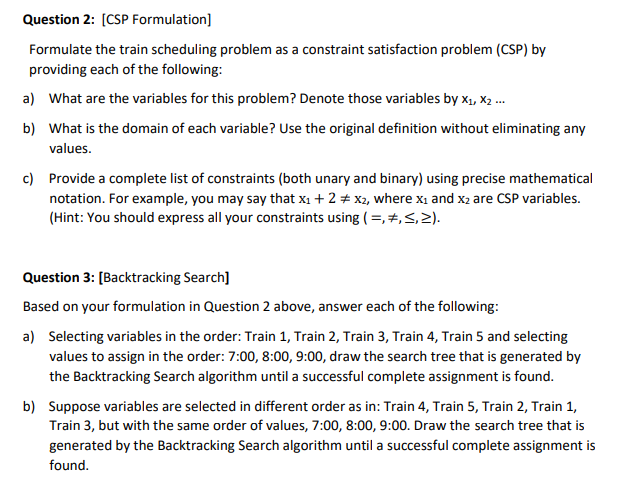 **Question 2:** [CSP Formulation]

Formulate the train scheduling problem as a constraint satisfaction problem (CSP) by providing each of the following:

a) What are the variables for this problem? Denote those variables by $x_1$, $x_2$ ...

b) What is the domain of each variable? Use the original definition without eliminating any values.

c) Provide a complete list of constraints (both unary and binary) using precise mathematical notation. For example, you may say that $x_1 + 2 \neq x_2$, where $x_1$ and $x_2$ are CSP variables. (Hint: You should express all your constraints using ( $=, \neq, \leq, \geq$).

**Question 3:** [Backtracking Search]

Based on your formulation in Question 2 above, answer each of the following:

a) Selecting variables in the order: Train 1, Train 2, Train 3, Train 4, Train 5 and selecting values to assign in the order: 7:00, 8:00, 9:00, draw the search tree that is generated by the Backtracking Search algorithm until a successful complete assignment is found.

b) Suppose variables are selected in different order as in: Train 4, Train 5, Train 2, Train 1, Train 3, but with the same order of values, 7:00, 8:00, 9:00. Draw the search tree that is generated by the Backtracking Search algorithm until a successful complete assignment is found.